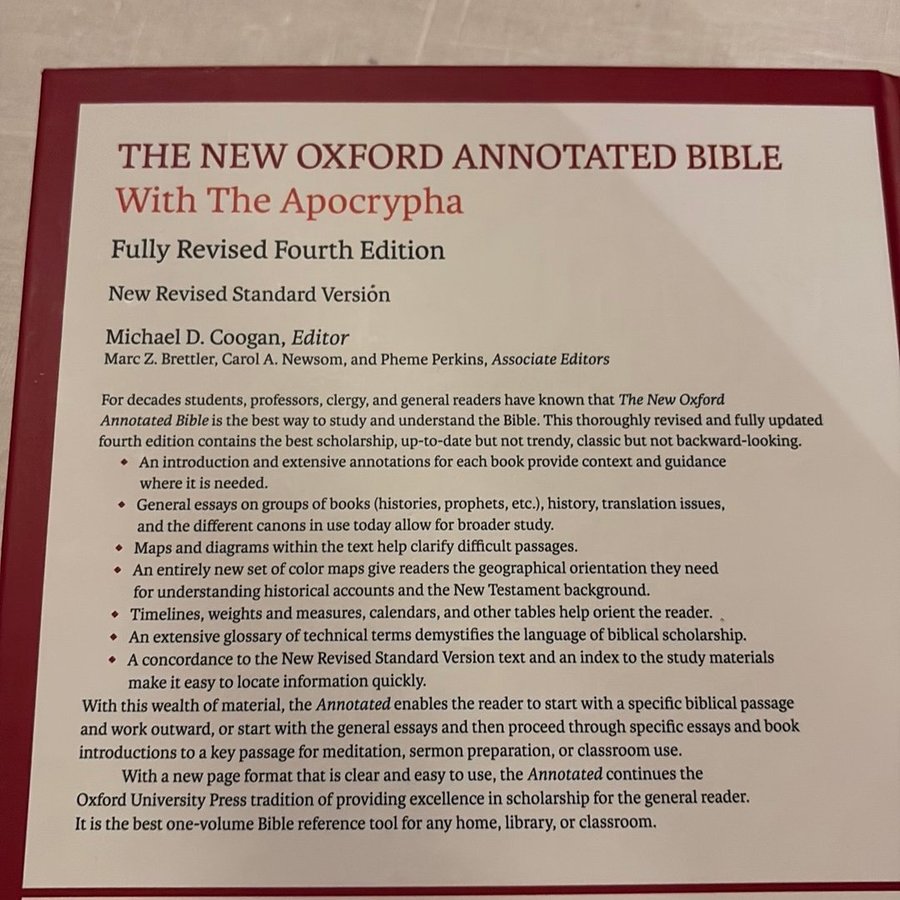 THE NEW OXFORD ANNOTATED BIBLE
With The Apocrypha

Fully Revised Fourth Edition

New Revised Standard Version

Michael D. Coogan, Editor
Marc Z. Brettler, Carol A. Newsom, and Pheme Perkins, Associate Editors

For decades students, professors, clergy, and general readers have known that The New Oxford Annotated Bible is the best way to study and understand the Bible. This thoroughly revised and fully updated fourth edition contains the best scholarship, up-to-date but not trendy, classic but not backward-looking.

• An introduction and extensive annotations for each book provide context and guidance where it is needed.
• General essays on groups of books (histories, prophets, etc.), history, translation issues, and the different canons in use today allow for broader study.
• Maps and diagrams within the text help clarify difficult passages.
• An entirely new set of color maps give readers the geographical orientation they need for understanding historical accounts and the New Testament background.
• Timelines, weights and measures, calendars, and other tables help orient the reader.
• An extensive glossary of technical terms demystifies the language of biblical scholarship.
• A concordance to the New Revised Standard Version text and an index to the study materials make it easy to locate information quickly.

With this wealth of material, the Annotated enables the reader to start with a specific biblical passage and work outward, or start with the general essays and then proceed through specific essays and book introductions to a key passage for meditation, sermon preparation, or classroom use.

With a new page format that is clear and easy to use, the Annotated continues the Oxford University Press tradition of providing excellence in scholarship for the general reader. It is the best one-volume Bible reference tool for any home, library, or classroom.